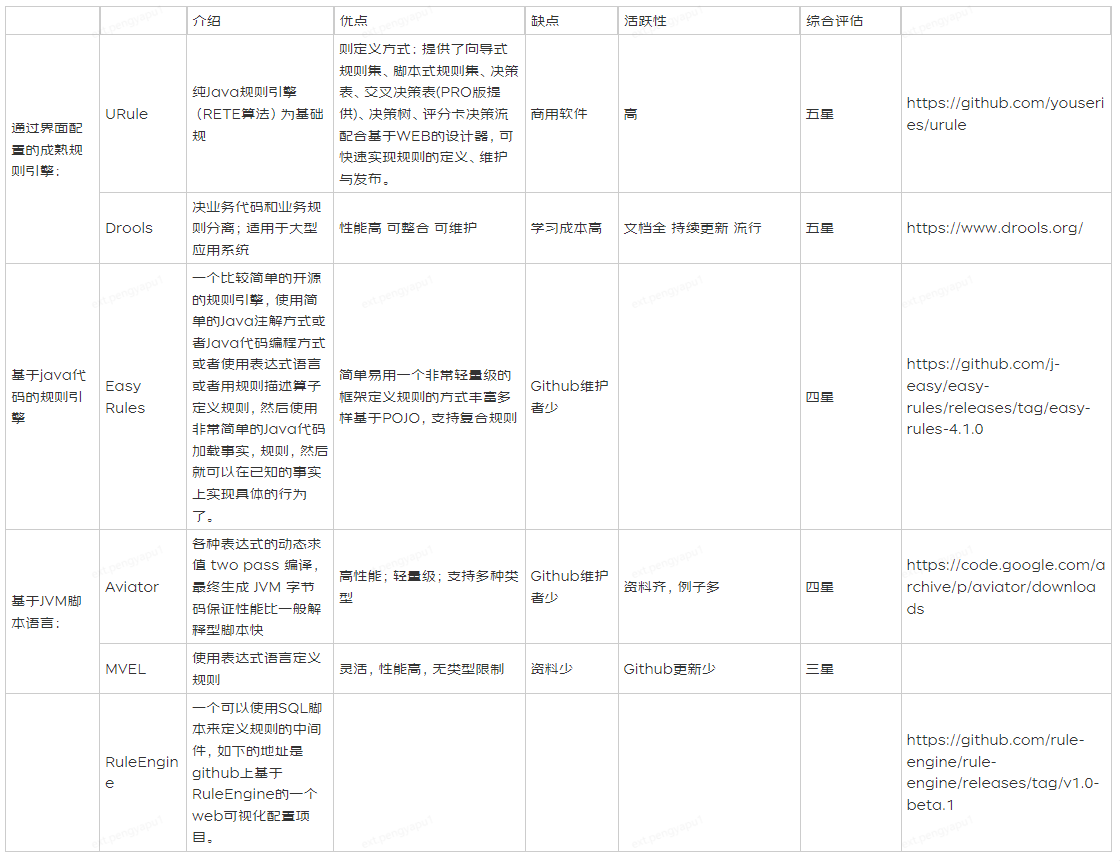 | | | 介绍 | 优点 | 缺点 | 活跃性 | 综合评估 | |
|---|---|---|---|---|---|---|---|
| 通过界面配置的成熟规则引擎： | URule | 纯Java规则引擎（RETE算法）为基础规 | 则定义方式：提供了向导式规则集、脚本式规则集、决策表、交叉决策表(PRO版提供)、决策树、评分卡决策流配合基于WEB的设计器，可快速实现规则的定义、维护与发布。 | 商用软件 | 高 | 五星 | https://github.com/youseries/urule |
| | Drools | 决业务代码和业务规则分离；适用于大型应用系统 | 性能高 可整合 可维护 | 学习成本高 | 文档全 持续更新 流行 | 五星 | https://www.drools.org/ |
| 基于java代码的规则引擎 | Easy Rules | 一个比较简单的开源的规则引擎，使用简单的Java注解方式或者Java代码编程方式或者使用表达式语言或者用规则描述算子定义规则，然后使用非常简单的Java代码加载事实，规则，然后就可以在已知的事实上实现具体的行为了。 | 简单易用一个非常轻量级的框架定义规则的方式丰富多样基于POJO，支持复合规则 | Github维护者少 | | 四星 | https://github.com/j-easy/easy-rules/releases/tag/easy-rules-4.1.0 |
| 基于JVM脚本语言： | Aviator | 各种表达式的动态求值 two pass 编译，最终生成 JVM 字节码保证性能比一般解释型脚本快 | 高性能；轻量级；支持多种类型 | Github维护者少 | 资料齐，例子多 | 四星 | https://code.google.com/archive/p/aviator/downloads |
| | MVEL | 使用表达式语言定义规则 | 灵活，性能高，无类型限制 | 资料少 | Github更新少 | 三星 | |
| | RuleEngine | 一个可以使用SQL脚本来定义规则的中间件，如下的地址是github上基于RuleEngine的一个web可视化配置项目。 | | | | | https://github.com/rule-engine/rule-engine/releases/tag/v1.0-beta.1 |